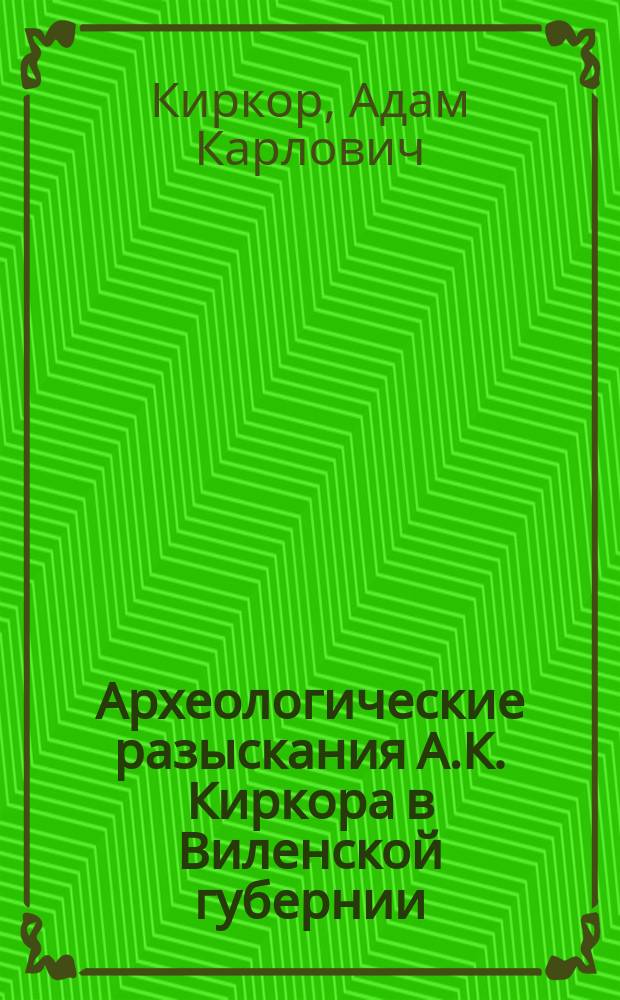 Киркор, Адам Карлович

Археологические разыскания А.К. Киркора в Виленской губернии